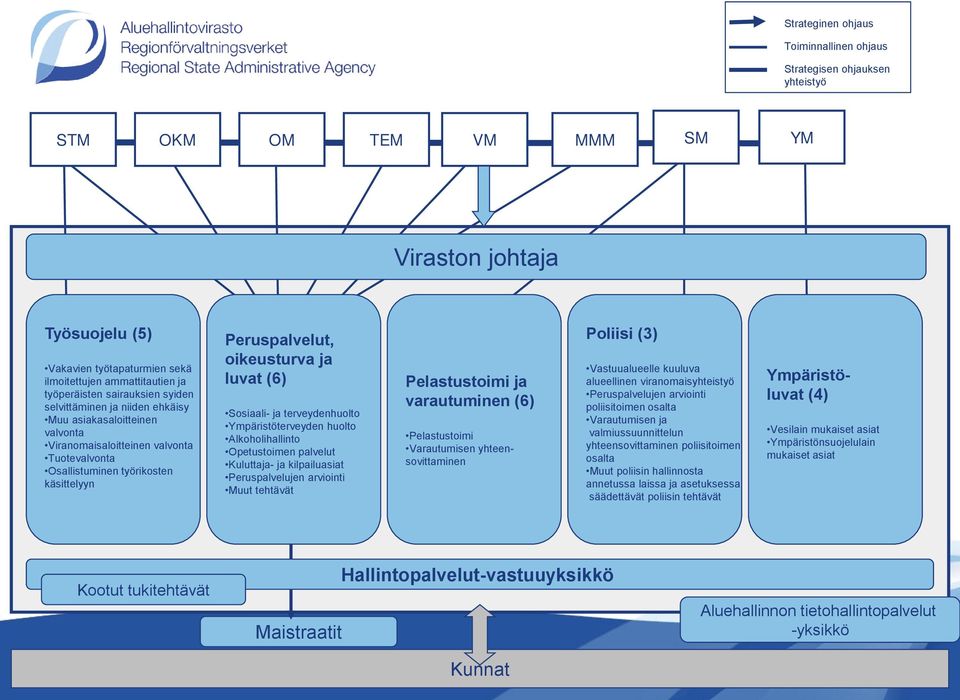 Aluehallintovirasto
Regionförvaltningsverket
Regional State Administrative Agency

Strateginen ohjaus
Toiminnallinen ohjaus
Strategisen ohjauksen yhteistyö

STM
OKM
OM
TEM
VM
MMM
SM
YM

Viraston johtaja

Työsuojelu (5)

•Vakavien työtapaturmien sekä ilmoitettujen ammattitautien ja työperäisten sairauksien syiden selvittäminen ja niiden ehkäisy
•Muu asiakasaloitteinen valvonta
•Viranomaisaloitteinen valvonta
•Tuotevalvonta
•Osallistuminen työrikosten käsittelyyn

Peruspalvelut, oikeusturva ja luvat (6)

•Sosiaali- ja terveydenhuolto
•Ympäristöterveyden huolto
•Alkoholihallinto
•Opetustoimen palvelut
•Kuluttaja- ja kilpailuasiat
•Peruspalvelujen arviointi
•Muut tehtävät

Pelastustoimi ja varautuminen (6)

•Pelastustoimi
•Varautumisen yhteensovittaminen

Poliisi (3)

•Vastuualueelle kuuluva alueellinen viranomaisyhteistyö
•Peruspalvelujen arviointi poliisitoimen osalta
•Varautumisen ja valmiussuunnittelun yhteensovittaminen poliisitoimen osalta
•Muut poliisin hallinnosta annetussa laissa ja asetuksessa säädettävät poliisin tehtävät

Ympäristöluvat (4)

•Vesilain mukaiset asiat
•Ympäristönsuojelulain mukaiset asiat

Hallintopalvelut-vastuuyksikkö
Kootut tukitehtävät
Maistraatit
Aluehallinnon tietohallintopalvelut -yksikkö
Kunnat